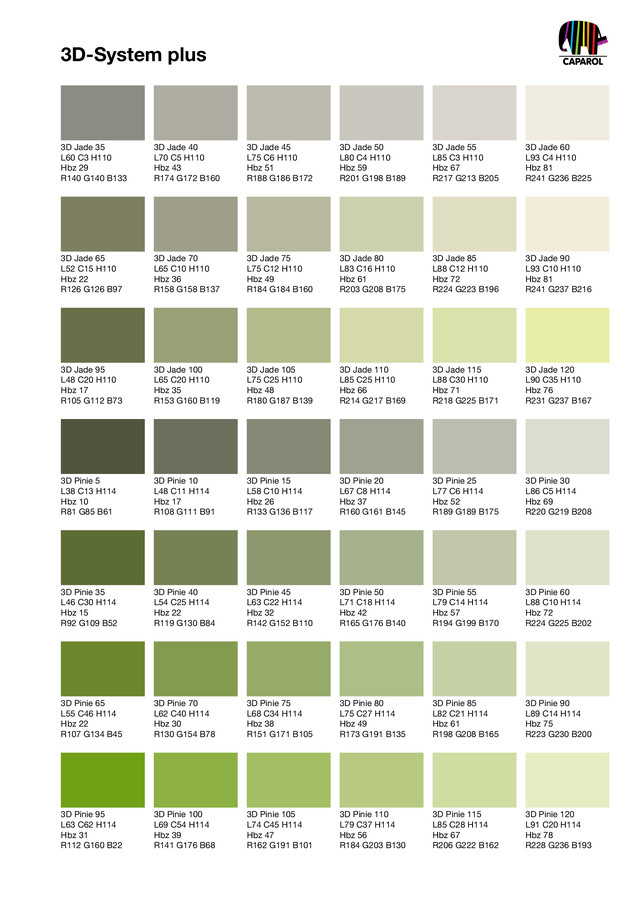 3D-System plus

CAPAROL

3D Jade 35
L60 C3 H110
Hbz 29
R140 G140 B133

3D Jade 40
L70 C5 H110
Hbz 43
R174 G172 B160

3D Jade 45
L75 C6 H110
Hbz 51
R188 G186 B172

3D Jade 50
L80 C4 H110
Hbz 59
R201 G198 B189

3D Jade 55
L85 C3 H110
Hbz 67
R217 G213 B205

3D Jade 60
L93 C4 H110
Hbz 81
R241 G236 B225

3D Jade 65
L52 C15 H110
Hbz 22
R126 G126 B97

3D Jade 70
L65 C10 H110
Hbz 36
R158 G158 B137

3D Jade 75
L75 C12 H110
Hbz 49
R184 G184 B160

3D Jade 80
L83 C16 H110
Hbz 61
R203 G208 B175

3D Jade 85
L88 C12 H110
Hbz 72
R224 G223 B196

3D Jade 90
L93 C10 H110
Hbz 81
R241 G237 B216

3D Jade 95
L48 C20 H110
Hbz 17
R105 G112 B73

3D Jade 100
L65 C20 H110
Hbz 35
R153 G160 B119

3D Jade 105
L75 C25 H110
Hbz 48
R180 G187 B139

3D Jade 110
L85 C25 H110
Hbz 66
R214 G217 B169

3D Jade 115
L88 C30 H110
Hbz 71
R218 G225 B171

3D Jade 120
L90 C35 H110
Hbz 76
R231 G237 B167

3D Pinie 5
L38 C13 H114
Hbz 10
R81 G85 B61

3D Pinie 10
L48 C11 H114
Hbz 17
R108 G111 B91

3D Pinie 15
L58 C10 H114
Hbz 26
R133 G136 B117

3D Pinie 20
L67 C8 H114
Hbz 37
R160 G161 B145

3D Pinie 25
L77 C6 H114
Hbz 52
R189 G189 B175

3D Pinie 30
L86 C5 H114
Hbz 69
R220 G219 B208

3D Pinie 35
L46 C30 H114
Hbz 15
R92 G109 B52

3D Pinie 40
L54 C25 H114
Hbz 22
R119 G130 B84

3D Pinie 45
L63 C22 H114
Hbz 32
R142 G152 B110

3D Pinie 50
L71 C18 H114
Hbz 42
R165 G176 B140

3D Pinie 55
L79 C14 H114
Hbz 57
R194 G199 B170

3D Pinie 60
L88 C10 H114
Hbz 72
R224 G225 B202

3D Pinie 65
L55 C46 H114
Hbz 22
R107 G134 B45

3D Pinie 70
L62 C40 H114
Hbz 30
R130 G154 B78

3D Pinie 75
L68 C34 H114
Hbz 38
R151 G171 B105

3D Pinie 80
L75 C27 H114
Hbz 49
R173 G191 B135

3D Pinie 85
L82 C21 H114
Hbz 61
R198 G208 B165

3D Pinie 90
L89 C14 H114
Hbz 75
R223 G230 B200

3D Pinie 95
L63 C62 H114
Hbz 31
R112 G160 B22

3D Pinie 100
L69 C54 H114
Hbz 39
R141 G176 B68

3D Pinie 105
L74 C45 H114
Hbz 47
R162 G191 B101

3D Pinie 110
L79 C37 H114
Hbz 56
R184 G203 B130

3D Pinie 115
L85 C28 H114
Hbz 67
R206 G222 B162

3D Pinie 120
L91 C20 H114
Hbz 78
R228 G236 B193